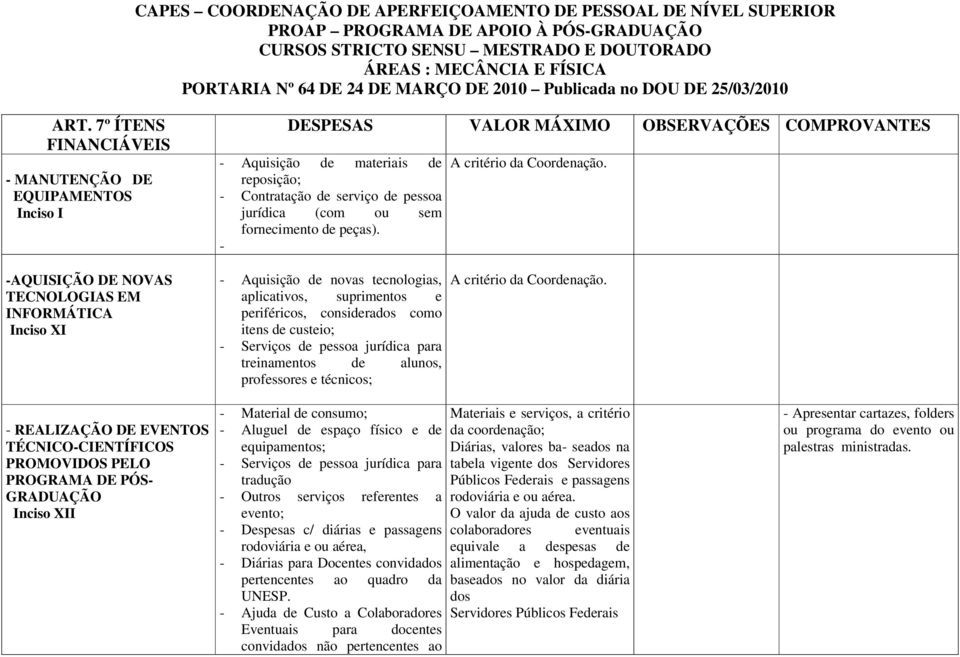 CAPES – COORDENAÇÃO DE APERFEIÇOAMENTO DE PESSOAL DE NÍVEL SUPERIOR
PROAP – PROGRAMA DE APOIO À PÓS-GRADUAÇÃO
CURSOS STRICTO SENSU – MESTRADO E DOUTORADO
ÁREAS : MECÂNCIA E FÍSICA
PORTARIA Nº 64 DE 24 DE MARÇO DE 2010 – Publicada no DOU DE 25/03/2010

| ART. 7º ÍTENS FINANCIÁVEIS | DESPESAS | VALOR MÁXIMO | OBSERVAÇÕES | COMPROVANTES |
|---|---|---|---|---|
| - MANUTENÇÃO DE EQUIPAMENTOS Inciso I | - Aquisição de materiais de reposição; - Contratação de serviço de pessoa jurídica (com ou sem fornecimento de peças). - | A critério da Coordenação. | | |
| -AQUISIÇÃO DE NOVAS TECNOLOGIAS EM INFORMÁTICA Inciso XI | - Aquisição de novas tecnologias, aplicativos, suprimentos e periféricos, considerados como itens de custeio; - Serviços de pessoa jurídica para treinamentos de alunos, professores e técnicos; | A critério da Coordenação. | | |
| - REALIZAÇÃO DE EVENTOS TÉCNICO-CIENTÍFICOS PROMOVIDOS PELO PROGRAMA DE PÓS-GRADUAÇÃO Inciso XII | - Material de consumo; - Aluguel de espaço físico e de equipamentos; - Serviços de pessoa jurídica para tradução - Outros serviços referentes a evento; - Despesas c/ diárias e passagens rodoviária e ou aérea, - Diárias para Docentes convidados pertencentes ao quadro da UNESP. - Ajuda de Custo a Colaboradores Eventuais para docentes convidados não pertencentes ao | Materiais e serviços, a critério da coordenação; Diárias, valores ba- seados na tabela vigente dos Servidores Públicos Federais e passagens rodoviária e ou aérea. O valor da ajuda de custo aos colaboradores eventuais equivale a despesas de alimentação e hospedagem, baseados no valor da diária dos Servidores Públicos Federais | | - Apresentar cartazes, folders ou programa do evento ou palestras ministradas. |